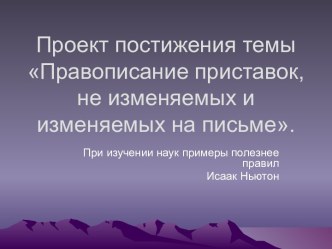 Проект постижения темы «Правописание приставок, не изменяемых и изменяемых на письме».

При изучении наук примеры полезнее правил
Исаак Ньютон